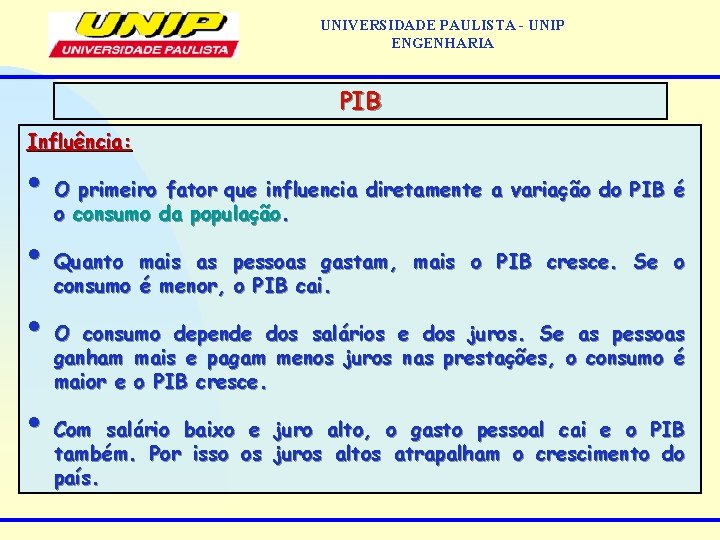 UNIP
UNIVERSIDADE PAULISTA

UNIVERSIDADE PAULISTA - UNIP
ENGENHARIA

PIB

Influência:

• O primeiro fator que influencia diretamente a variação do PIB é o consumo da população.

• Quanto mais as pessoas gastam, mais o PIB cresce. Se o consumo é menor, o PIB cai.

• O consumo depende dos salários e dos juros. Se as pessoas ganham mais e pagam menos juros nas prestações, o consumo é maior e o PIB cresce.

• Com salário baixo e juro alto, o gasto pessoal cai e o PIB também. Por isso os juros altos atrapalham o crescimento do país.